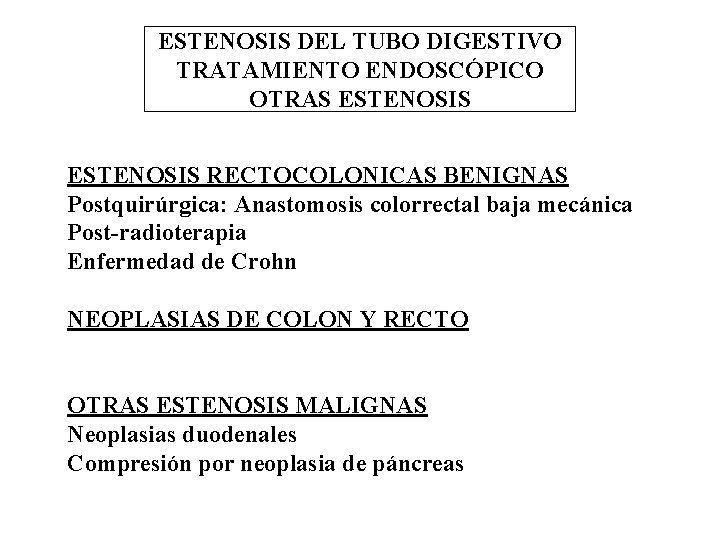 ESTENOSIS DEL TUBO DIGESTIVO
TRATAMIENTO ENDOSCÓPICO
OTRAS ESTENOSIS

ESTENOSIS RECTOCOLONICAS BENIGNAS
Postquirúrgica: Anastomosis colorrectal baja mecánica
Post-radioterapia
Enfermedad de Crohn

NEOPLASIAS DE COLON Y RECTO

OTRAS ESTENOSIS MALIGNAS
Neoplasias duodenales
Compresión por neoplasia de páncreas